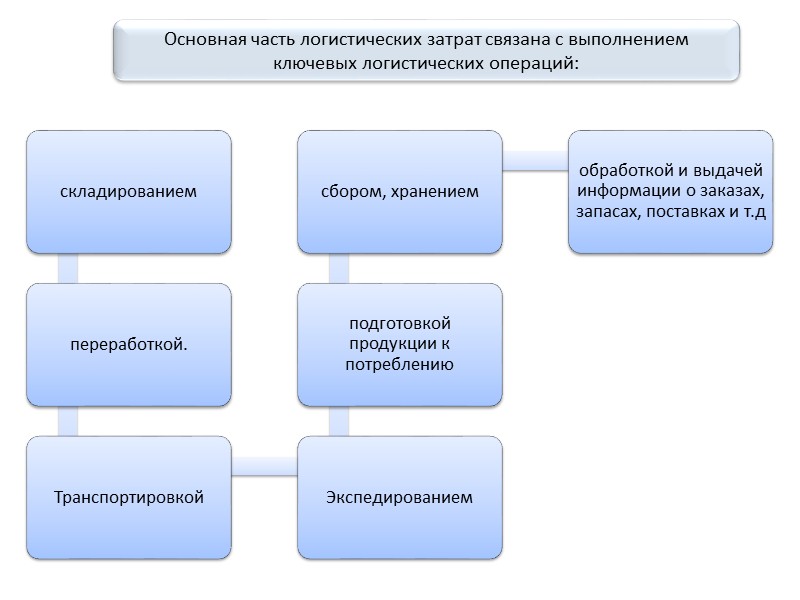 Основная часть логистических затрат связана с выполнением ключевых логистических операций:

складированием

переработкой.

Транспортировкой

Экспедированием

подготовкой продукции к потреблению

сбором, хранением

обработкой и выдачей информации о заказах, запасах, поставках и т.д